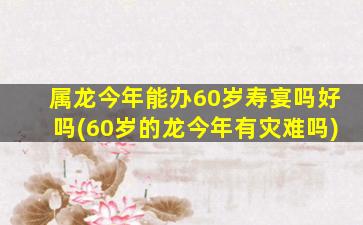 属龙今年能办60岁寿宴吗好吗(60岁的龙今年有灾难吗)